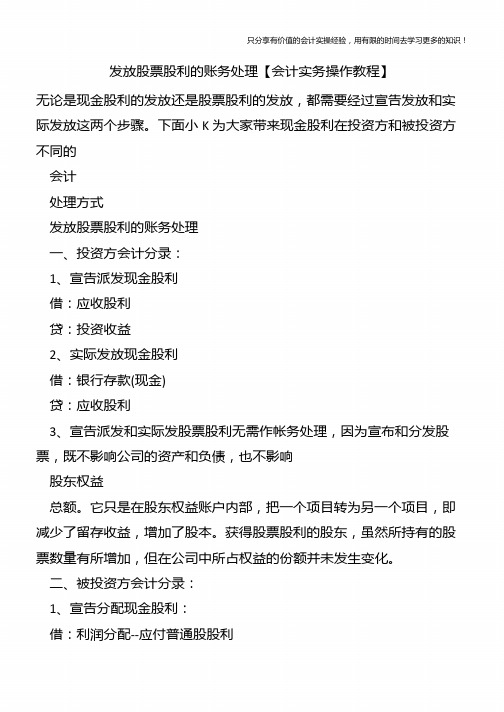 只分享有价值的会计实操经验，用有限的时间去学习更多的知识！

发放股票股利的账务处理【会计实务操作教程】

无论是现金股利的发放还是股票股利的发放，都需要经过宣告发放和实际发放这两个步骤。下面小 K 为大家带来现金股利在投资方和被投资方不同的

会计

处理方式

发放股票股利的账务处理

一、投资方会计分录：

1、宣告派发现金股利

借：应收股利

贷：投资收益

2、实际发放现金股利

借：银行存款(现金)

贷：应收股利

3、宣告派发和实际发股票股利无需作帐务处理，因为宣布和分发股票，既不影响公司的资产和负债，也不影响

股东权益

总额。它只是在股东权益账户内部，把一个项目转为另一个项目，即减少了留存收益，增加了股本。获得股票股利的股东，虽然所持有的股票数量有所增加，但在公司中所占权益的份额并未发生变化。

二、被投资方会计分录：

1、宣告分配现金股利：

借：利润分配--应付普通股股利